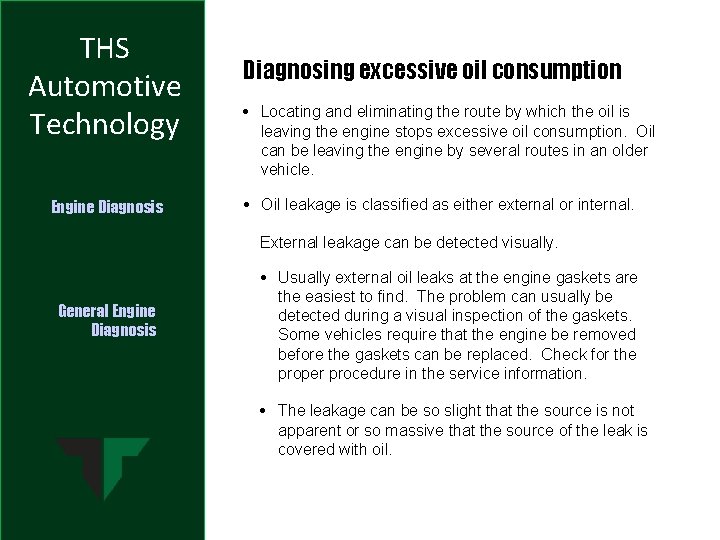 THS Automotive Technology

Engine Diagnosis

General Engine Diagnosis

Diagnosing excessive oil consumption

• Locating and eliminating the route by which the oil is leaving the engine stops excessive oil consumption. Oil can be leaving the engine by several routes in an older vehicle.

• Oil leakage is classified as either external or internal.

External leakage can be detected visually.

• Usually external oil leaks at the engine gaskets are the easiest to find. The problem can usually be detected during a visual inspection of the gaskets. Some vehicles require that the engine be removed before the gaskets can be replaced. Check for the proper procedure in the service information.

• The leakage can be so slight that the source is not apparent or so massive that the source of the leak is covered with oil.